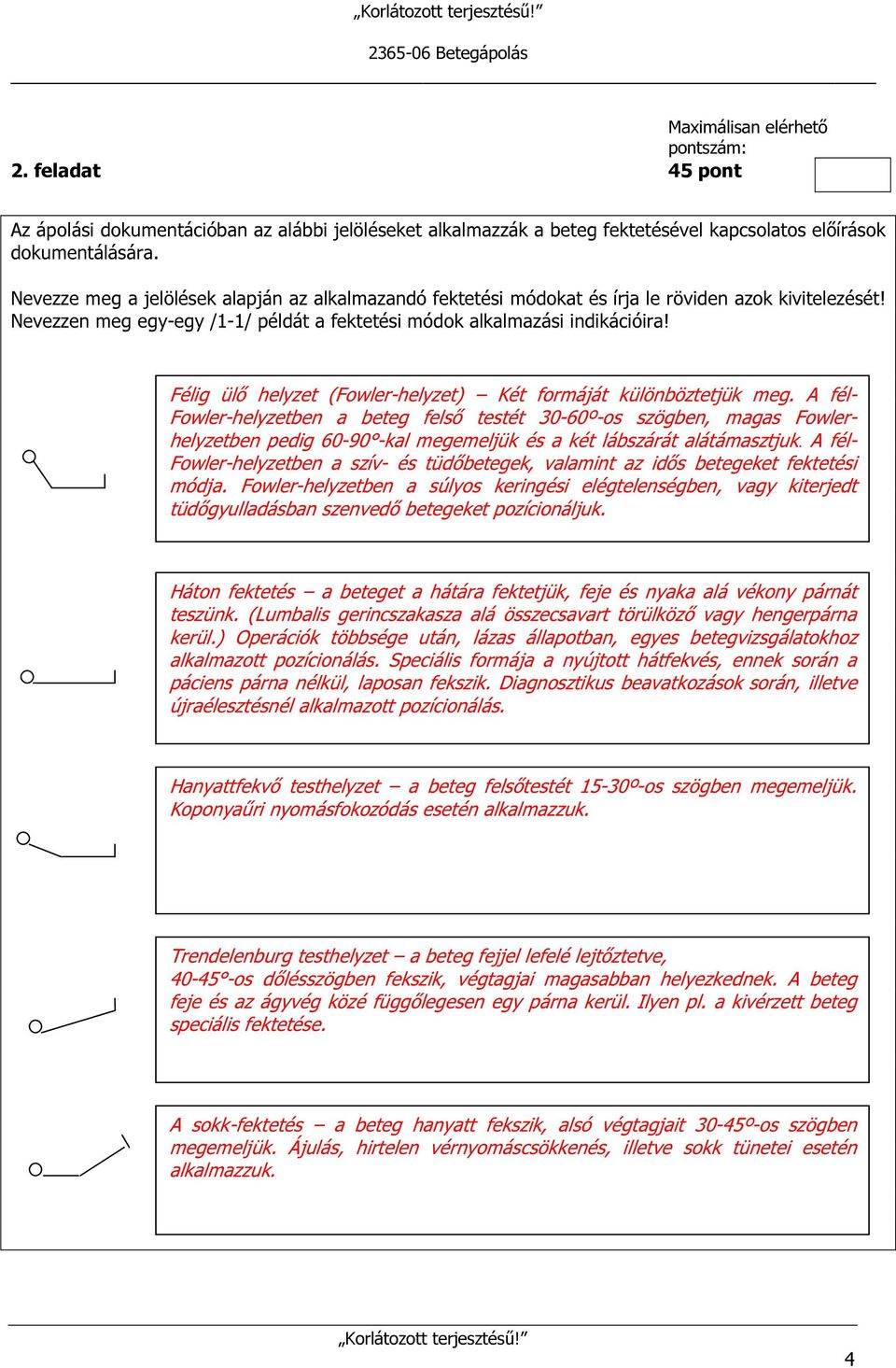 „Korlátozott terjesztésű!”

2365-06 Betegápolás

2. feladat

Maximálisan elérhető pontszám:
45 pont

Az ápolási dokumentációban az alábbi jelöléseket alkalmazzák a beteg fektetésével kapcsolatos előírások dokumentálására.

Nevezze meg a jelölések alapján az alkalmazandó fektetési módokat és írja le röviden azok kivitelezését! Nevezzen meg egy-egy /1-1/ példát a fektetési módok alkalmazási indikációira!

Félig ülő helyzet (Fowler-helyzet) – Két formáját különböztetjük meg. A fél-Fowler-helyzetben a beteg felső testét 30-60º-os szögben, magas Fowler-helyzetben pedig 60-90°-kal megemeljük és a két lábszárát alátámasztjuk. A fél-Fowler-helyzetben a szív- és tüdőbetegek, valamint az idős betegeket fektetési módja. Fowler-helyzetben a súlyos keringési elégtelenségben, vagy kiterjedt tüdőgyulladásban szenvedő betegeket pozícionáljuk.

Háton fektetés – a beteget a hátára fektetjük, feje és nyaka alá vékony párnát teszünk. (Lumbalis gerincszakasza alá összecsavart törülköző vagy hengerpárna kerül.) Operációk többsége után, lázas állapotban, egyes betegvizsgálatokhoz alkalmazott pozícionálás. Speciális formája a nyújtott hátfekvés, ennek során a páciens párna nélkül, laposan fekszik. Diagnosztikus beavatkozások során, illetve újraélesztésnél alkalmazott pozícionálás.

Hanyattfekvő testhelyzet – a beteg felsőtestét 15-30º-os szögben megemeljük. Koponyaűri nyomásfokozódás esetén alkalmazzuk.

Trendelenburg testhelyzet – a beteg fejjel lefelé lejtőztetve, 40-45°-os dőlésszögben fekszik, végtagjai magasabban helyezkednek. A beteg feje és az ágyvég közé függőlegesen egy párna kerül. Ilyen pl. a kivérzett beteg speciális fektetése.

A sokk-fektetés – a beteg hanyatt fekszik, alsó végtagjait 30-45º-os szögben megemeljük. Ájulás, hirtelen vérnyomáscsökkenés, illetve sokk tünetei esetén alkalmazzuk.

„Korlátozott terjesztésű!”

4